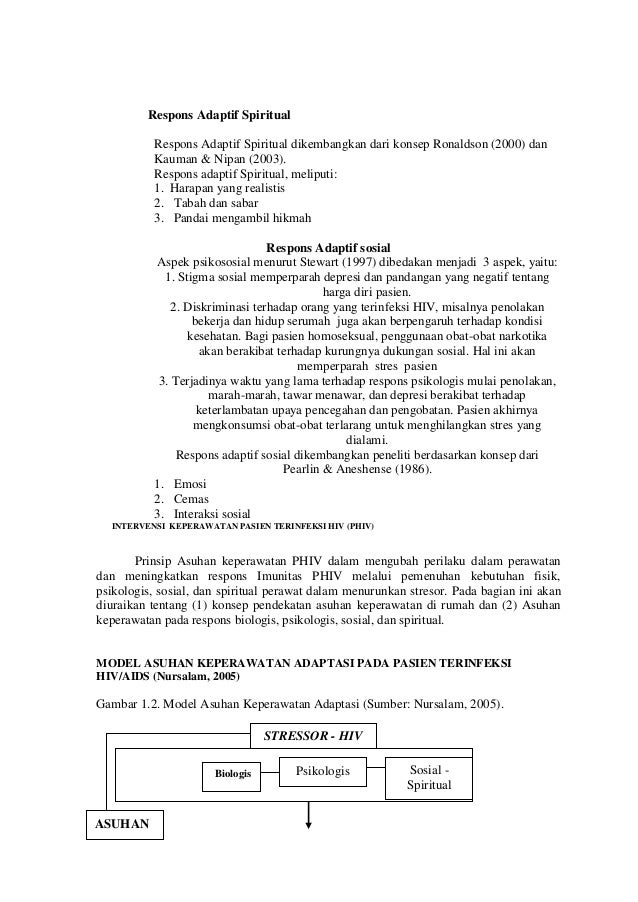 Respons Adaptif Spiritual

Respons Adaptif Spiritual dikembangkan dari konsep Ronaldson (2000) dan Kauman & Nipan (2003).
Respons adaptif Spiritual, meliputi:
1. Harapan yang realistis
2. Tabah dan sabar
3. Pandai mengambil hikmah

Respons Adaptif sosial
Aspek psikososial menurut Stewart (1997) dibedakan menjadi 3 aspek, yaitu:
1. Stigma sosial memperparah depresi dan pandangan yang negatif tentang harga diri pasien.
2. Diskriminasi terhadap orang yang terinfeksi HIV, misalnya penolakan bekerja dan hidup serumah juga akan berpengaruh terhadap kondisi kesehatan. Bagi pasien homoseksual, penggunaan obat-obat narkotika akan berakibat terhadap kurungnya dukungan sosial. Hal ini akan memperparah stres pasien
3. Terjadinya waktu yang lama terhadap respons psikologis mulai penolakan, marah-marah, tawar menawar, dan depresi berakibat terhadap keterlambatan upaya pencegahan dan pengobatan. Pasien akhirnya mengkonsumsi obat-obat terlarang untuk menghilangkan stres yang dialami.
Respons adaptif sosial dikembangkan peneliti berdasarkan konsep dari Pearlin & Aneshense (1986).
1. Emosi
2. Cemas
3. Interaksi sosial
INTERVENSI KEPERAWATAN PASIEN TERINFEKSI HIV (PHIV)

Prinsip Asuhan keperawatan PHIV dalam mengubah perilaku dalam perawatan dan meningkatkan respons Imunitas PHIV melalui pemenuhan kebutuhan fisik, psikologis, sosial, dan spiritual perawat dalam menurunkan stresor. Pada bagian ini akan diuraikan tentang (1) konsep pendekatan asuhan keperawatan di rumah dan (2) Asuhan keperawatan pada respons biologis, psikologis, sosial, dan spiritual.

MODEL ASUHAN KEPERAWATAN ADAPTASI PADA PASIEN TERINFEKSI HIV/AIDS (Nursalam, 2005)

Gambar 1.2. Model Asuhan Keperawatan Adaptasi (Sumber: Nursalam, 2005).

STRESSOR - HIV
Biologis
Psikologis
Sosial - Spiritual
ASUHAN